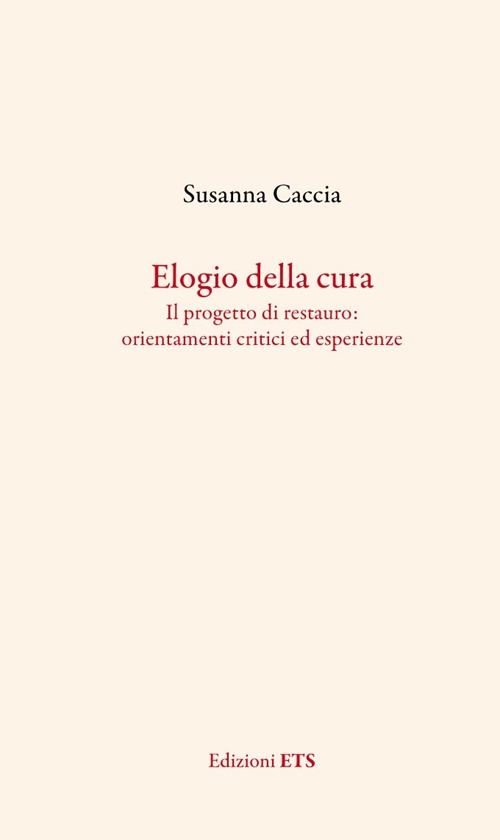 Susanna Caccia

Elogio della cura
Il progetto di restauro:
orientamenti critici ed esperienze

Edizioni ETS